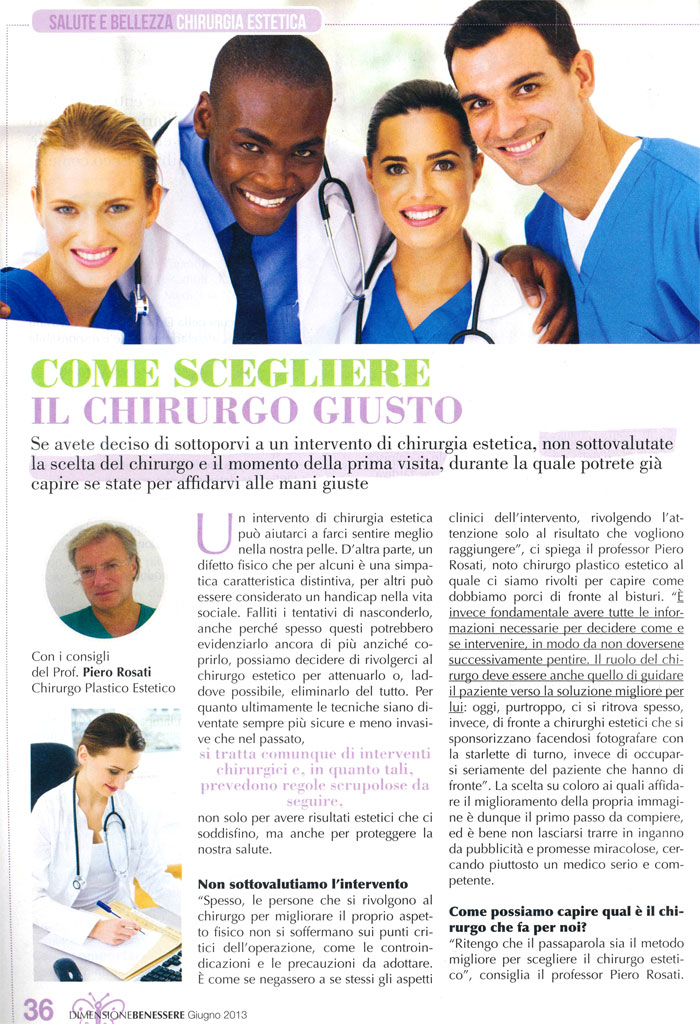 SALUTE E BELLEZZA CHIRURGIA ESTETICA

COME SCEGLIERE IL CHIRURGO GIUSTO

Se avete deciso di sottoporvi a un intervento di chirurgia estetica, non sottovalutate la scelta del chirurgo e il momento della prima visita, durante la quale potrete già capire se state per affidarvi alle mani giuste

Con i consigli del Prof. Piero Rosati Chirurgo Plastico Estetico

Un intervento di chirurgia estetica può aiutarci a farci sentire meglio nella nostra pelle. D'altra parte, un difetto fisico che per alcuni è una simpatica caratteristica distintiva, per altri può essere considerato un handicap nella vita sociale. Falliti i tentativi di nasconderlo, anche perché spesso questi potrebbero evidenziarlo ancora di più anziché coprirlo, possiamo decidere di rivolgerci al chirurgo estetico per attenuarlo o, laddove possibile, eliminarlo del tutto. Per quanto ultimamente le tecniche siano diventate sempre più sicure e meno invasive che nel passato,

si tratta comunque di interventi chirurgici e, in quanto tali, prevedono regole scrupolose da seguire,

non solo per avere risultati estetici che ci soddisfino, ma anche per proteggere la nostra salute.

Non sottovalutiamo l'intervento
"Spesso, le persone che si rivolgono al chirurgo per migliorare il proprio aspetto fisico non si soffermano sui punti critici dell'operazione, come le controindicazioni e le precauzioni da adottare. È come se negassero a se stessi gli aspetti clinici dell'intervento, rivolgendo l'attenzione solo al risultato che vogliono raggiungere", ci spiega il professor Piero Rosati, noto chirurgo plastico estetico al quale ci siamo rivolti per capire come dobbiamo porci di fronte al bisturi. "È invece fondamentale avere tutte le informazioni necessarie per decidere come e se intervenire, in modo da non doversene successivamente pentire. Il ruolo del chirurgo deve essere anche quello di guidare il paziente verso la soluzione migliore per lui: oggi, purtroppo, ci si ritrova spesso, invece, di fronte a chirurghi estetici che si sponsorizzano facendosi fotografare con la starlette di turno, invece di occuparsi seriamente del paziente che hanno di fronte". La scelta su coloro ai quali affidare il miglioramento della propria immagine è dunque il primo passo da compiere, ed è bene non lasciarsi trarre in inganno da pubblicità e promesse miracolose, cercando piuttosto un medico serio e competente.

Come possiamo capire qual è il chirurgo che fa per noi?
"Ritengo che il passaparola sia il metodo migliore per scegliere il chirurgo estetico", consiglia il professor Piero Rosati.

36 DIMENSIONEBENESSERE Giugno 2013